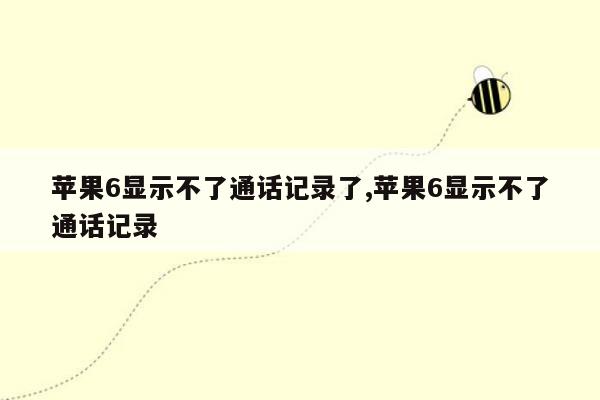 苹果6显示不了通话记录了,苹果6显示不了通话记录